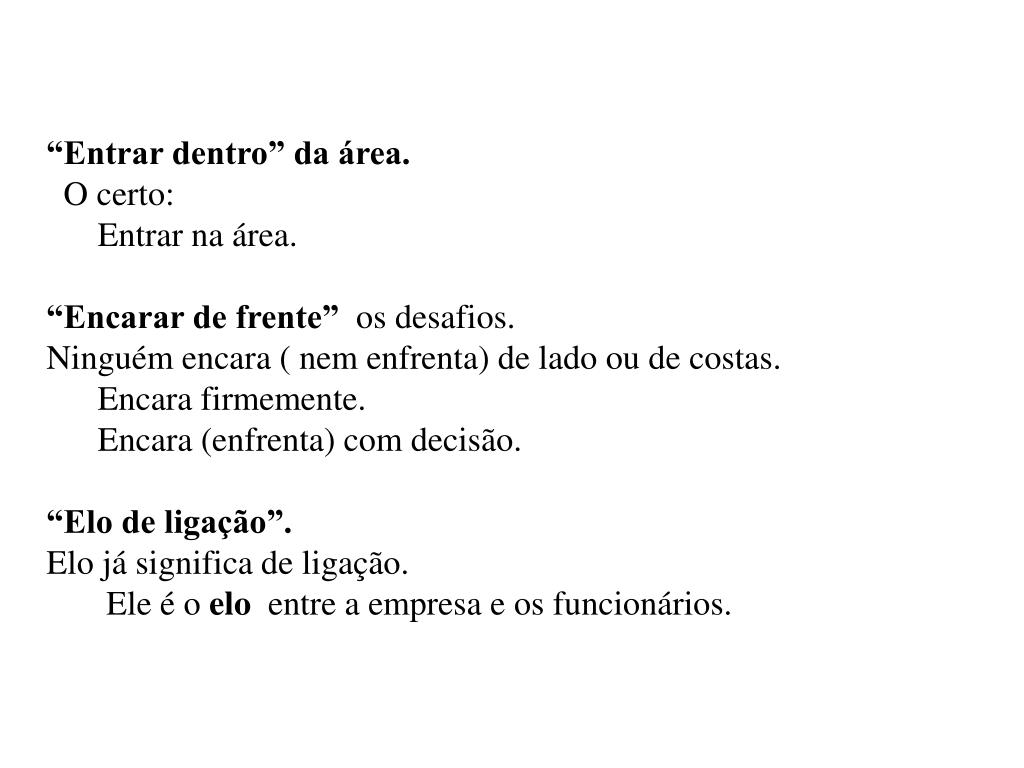 “Entrar dentro” da área.
O certo:
Entrar na área.

“Encarar de frente” os desafios.
Ninguém encara ( nem enfrenta) de lado ou de costas.
Encara firmemente.
Encara (enfrenta) com decisão.

“Elo de ligação”.
Elo já significa de ligação.
Ele é o elo entre a empresa e os funcionários.